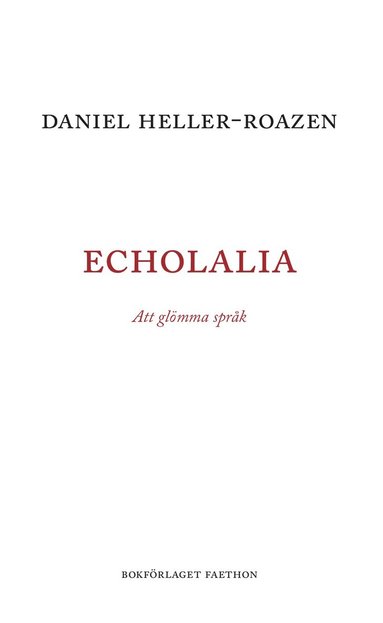 DANIEL HELLER-ROAZEN

ECHOLALIA

Att glömma språk

BOKFÖRLAGET FAETHON